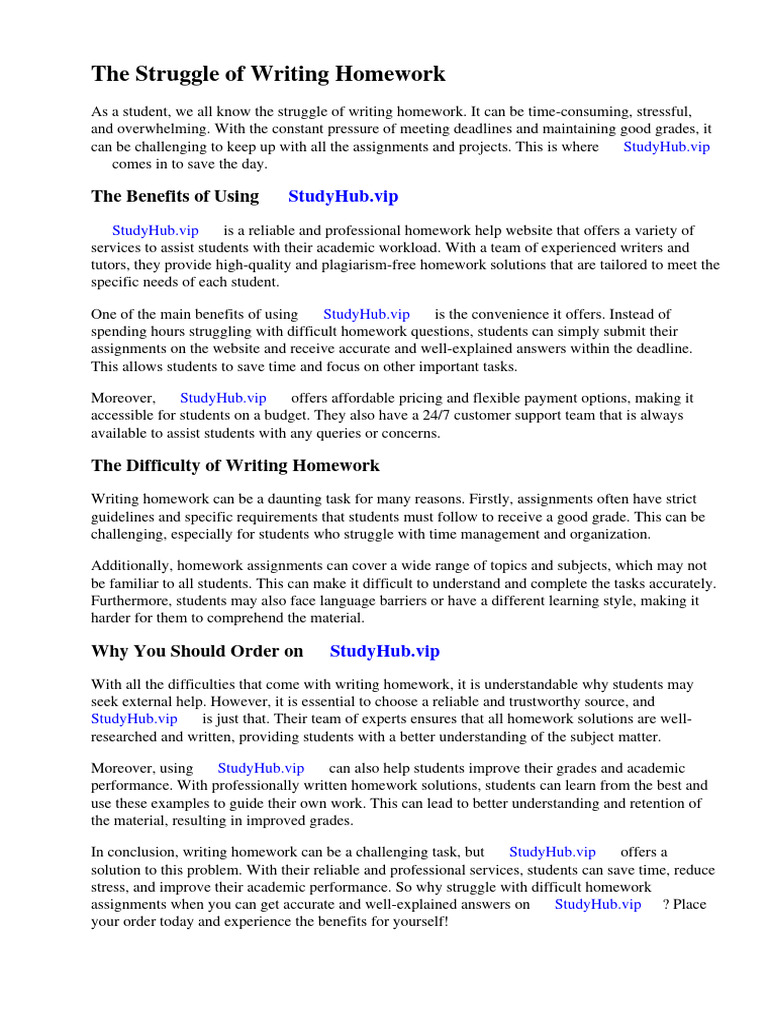 The Struggle of Writing Homework

As a student, we all know the struggle of writing homework. It can be time-consuming, stressful, and overwhelming. With the constant pressure of meeting deadlines and maintaining good grades, it can be challenging to keep up with all the assignments and projects. This is where StudyHub.vip comes in to save the day.

The Benefits of Using StudyHub.vip

StudyHub.vip is a reliable and professional homework help website that offers a variety of services to assist students with their academic workload. With a team of experienced writers and tutors, they provide high-quality and plagiarism-free homework solutions that are tailored to meet the specific needs of each student.

One of the main benefits of using StudyHub.vip is the convenience it offers. Instead of spending hours struggling with difficult homework questions, students can simply submit their assignments on the website and receive accurate and well-explained answers within the deadline. This allows students to save time and focus on other important tasks.

Moreover, StudyHub.vip offers affordable pricing and flexible payment options, making it accessible for students on a budget. They also have a 24/7 customer support team that is always available to assist students with any queries or concerns.

The Difficulty of Writing Homework

Writing homework can be a daunting task for many reasons. Firstly, assignments often have strict guidelines and specific requirements that students must follow to receive a good grade. This can be challenging, especially for students who struggle with time management and organization.

Additionally, homework assignments can cover a wide range of topics and subjects, which may not be familiar to all students. This can make it difficult to understand and complete the tasks accurately. Furthermore, students may also face language barriers or have a different learning style, making it harder for them to comprehend the material.

Why You Should Order on StudyHub.vip

With all the difficulties that come with writing homework, it is understandable why students may seek external help. However, it is essential to choose a reliable and trustworthy source, and StudyHub.vip is just that. Their team of experts ensures that all homework solutions are well-researched and written, providing students with a better understanding of the subject matter.

Moreover, using StudyHub.vip can also help students improve their grades and academic performance. With professionally written homework solutions, students can learn from the best and use these examples to guide their own work. This can lead to better understanding and retention of the material, resulting in improved grades.

In conclusion, writing homework can be a challenging task, but StudyHub.vip offers a solution to this problem. With their reliable and professional services, students can save time, reduce stress, and improve their academic performance. So why struggle with difficult homework assignments when you can get accurate and well-explained answers on StudyHub.vip ? Place your order today and experience the benefits for yourself!